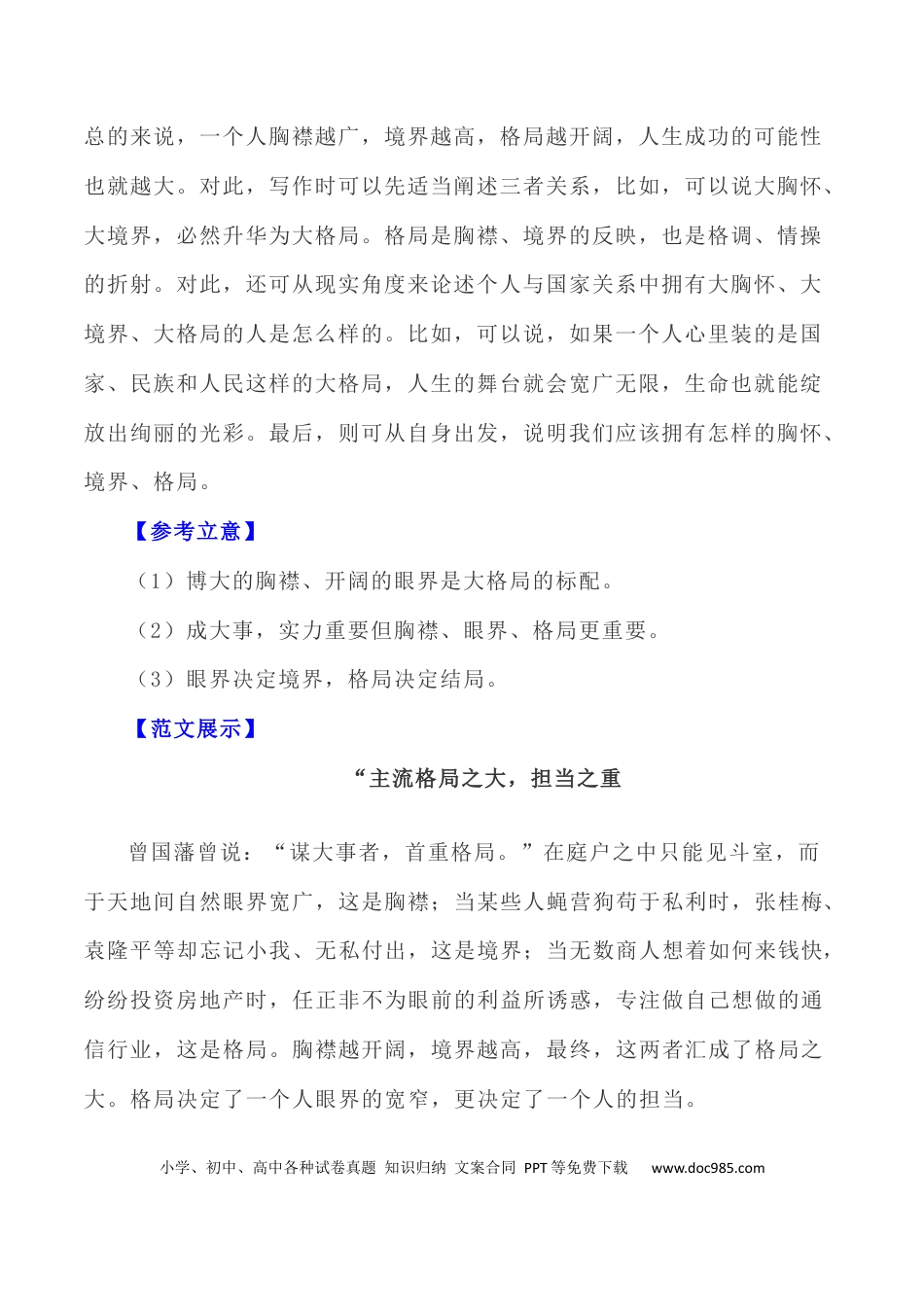 总的来说，一个人胸襟越广，境界越高，格局越开阔，人生成功的可能性也就越大。对此，写作时可以先适当阐述三者关系，比如，可以说大胸怀、大境界，必然升华为大格局。格局是胸襟、境界的反映，也是格调、情操的折射。对此，还可从现实角度来论述个人与国家关系中拥有大胸怀、大境界、大格局的人是怎么样的。比如，可以说，如果一个人心里装的是国家、民族和人民这样的大格局，人生的舞台就会宽广无限，生命也就能绽放出绚丽的光彩。最后，则可从自身出发，说明我们应该拥有怎样的胸怀、境界、格局。

【参考立意】

（1）博大的胸襟、开阔的眼界是大格局的标配。

（2）成大事，实力重要但胸襟、眼界、格局更重要。

（3）眼界决定境界，格局决定结局。

【范文展示】

“主流格局之大，担当之重

曾国藩曾说：“谋大事者，首重格局。”在庭户之中只能见斗室，而于天地间自然眼界宽广，这是胸襟；当某些人蝇营狗苟于私利时，张桂梅、袁隆平等却忘记小我、无私付出，这是境界；当无数商人想着如何来钱快，纷纷投资房地产时，任正非不为眼前的利益所诱惑，专注做自己想做的通信行业，这是格局。胸襟越开阔，境界越高，最终，这两者汇成了格局之大。格局决定了一个人眼界的宽窄，更决定了一个人的担当。

小学、初中、高中各种试卷真题 知识归纳 文案合同 PPT等免费下载 www.doc985.com